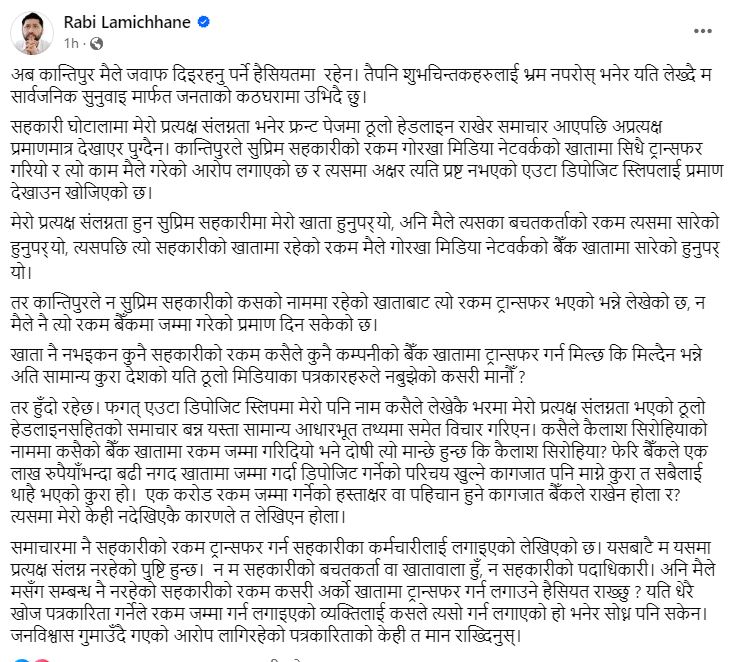 Rabi Lamichhane
1h ·

अब कान्तिपुर मैले जवाफ दिइरहनु पर्ने हैसियतमा रहेन। तैपनि शुभचिन्तकहरुलाई भ्रम नपरोस् भनेर यति लेख्दै म सार्वजनिक सुनुवाइ मार्फत जनताको कठघरामा उभिदै छु।

सहकारी घोटालामा मेरो प्रत्यक्ष संलग्नता भनेर फ्रन्ट पेजमा ठूलो हेडलाइन राखेर समाचार आएपछि अप्रत्यक्ष प्रमाणमात्र देखाएर पुग्दैन। कान्तिपुरले सुप्रिम सहकारीको रकम गोरखा मिडिया नेटवर्कको खातामा सिधै ट्रान्सफर गरियो र त्यो काम मैले गरेको आरोप लगाएको छ र त्यसमा अक्षर त्यति प्रष्ट नभएको एउटा डिपोजिट स्लिपलाई प्रमाण देखाउन खोजिएको छ।

मेरो प्रत्यक्ष संलग्नता हुन सुप्रिम सहकारीमा मेरो खाता हुनुपर्‍यो, अनि मैले त्यसका बचतकर्ताको रकम त्यसमा सारेको हुनुपर्‍यो, त्यसपछि त्यो सहकारीको खातामा रहेको रकम मैले गोरखा मिडिया नेटवर्कको बैंक खातामा सारेको हुनुपर्‍यो।

तर कान्तिपुरले न सुप्रिम सहकारीको कसको नाममा रहेको खाताबाट त्यो रकम ट्रान्सफर भएको भन्ने लेखेको छ, न मैले नै त्यो रकम बैंकमा जम्मा गरेको प्रमाण दिन सकेको छ।

खाता नै नभइकन कुनै सहकारीको रकम कसैले कुनै कम्पनीको बैंक खातामा ट्रान्सफर गर्न मिल्छ कि मिल्दैन भन्ने अति सामान्य कुरा देशको यति ठूलो मिडियाका पत्रकारहरुले नबुझेको कसरी मानौँ ?

तर हुँदो रहेछ। फगत् एउटा डिपोजिट स्लिपमा मेरो पनि नाम कसैले लेखेकै भरमा मेरो प्रत्यक्ष संलग्नता भएको ठूलो हेडलाइनसहितको समाचार बन्न यस्ता सामान्य आधारभूत तथ्यमा समेत विचार गरिएन। कसैले कैलाश सिरोहियाको नाममा कसैको बैंक खातामा रकम जम्मा गरिदियो भने दोषी त्यो मान्छे हुन्छ कि कैलाश सिरोहिया? फेरि बैंकले एक लाख रुपैयाँभन्दा बढी नगद खातामा जम्मा गर्दा डिपोजिट गर्नेको परिचय खुल्ने कागजात पनि माग्ने कुरा त सबैलाई थाहै भएको कुरा हो। एक करोड रकम जम्मा गर्नेको हस्ताक्षर वा पहिचान हुने कागजात बैंकले राखेन होला र? त्यसमा मेरो केही नदेखिएकै कारणले त लेखिएन होला।

समाचारमा नै सहकारीको रकम ट्रान्सफर गर्न सहकारीका कर्मचारीलाई लगाइएको लेखिएको छ। यसबाटै म यसमा प्रत्यक्ष संलग्न नरहेको पुष्टि हुन्छ। न म सहकारीको बचतकर्ता वा खातावाला हुँ, न सहकारीको पदाधिकारी। अनि मैले मसँग सम्बन्ध नै नरहेको सहकारीको रकम कसरी अर्को खातामा ट्रान्सफर गर्न लगाउने हैसियत राख्छु ? यति धेरै खोज पत्रकारिता गर्नेले रकम जम्मा गर्न लगाइएको व्यक्तिलाई कसले त्यसो गर्न लगाएको हो भनेर सोध्न पनि सकेन। जनविश्वास गुमाउँदै गएको आरोप लागिरहेको पत्रकारिताको केही त मान राख्दिनुस्।